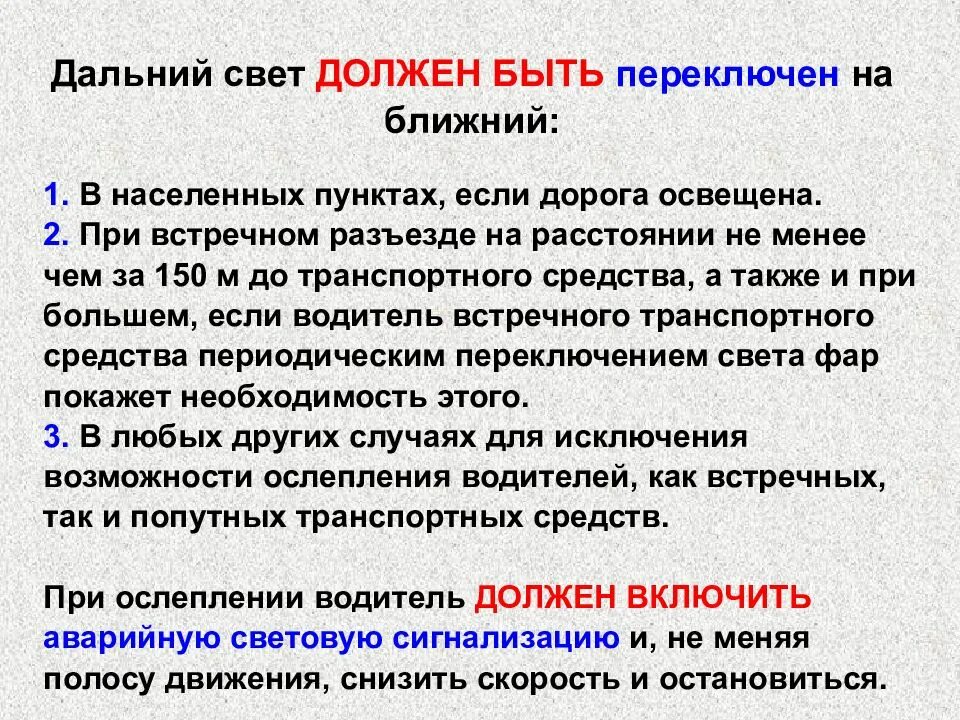 Дальний свет ДОЛЖЕН БЫТЬ переключен на ближний:

1. В населенных пунктах, если дорога освещена.
2. При встречном разъезде на расстоянии не менее чем за 150 м до транспортного средства, а также и при большем, если водитель встречного транспортного средства периодическим переключением света фар покажет необходимость этого.
3. В любых других случаях для исключения возможности ослепления водителей, как встречных, так и попутных транспортных средств.

При ослеплении водитель ДОЛЖЕН ВКЛЮЧИТЬ аварийную световую сигнализацию и, не меняя полосу движения, снизить скорость и остановиться.